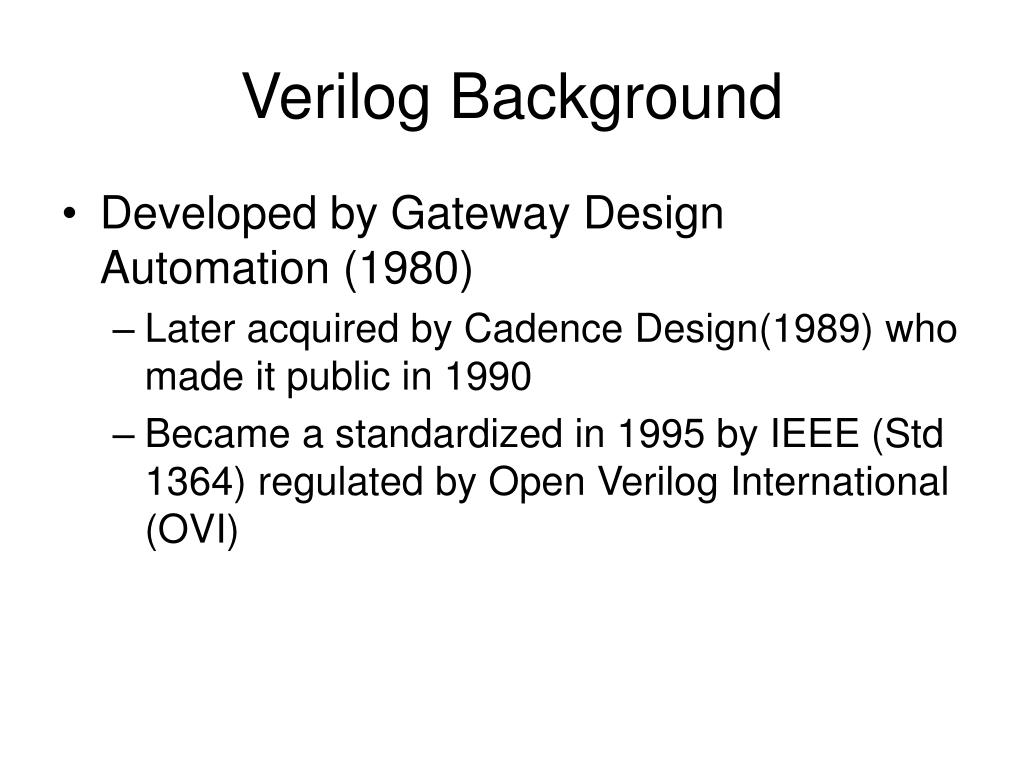 Verilog Background

• Developed by Gateway Design Automation (1980)
– Later acquired by Cadence Design(1989) who made it public in 1990
– Became a standardized in 1995 by IEEE (Std 1364) regulated by Open Verilog International (OVI)